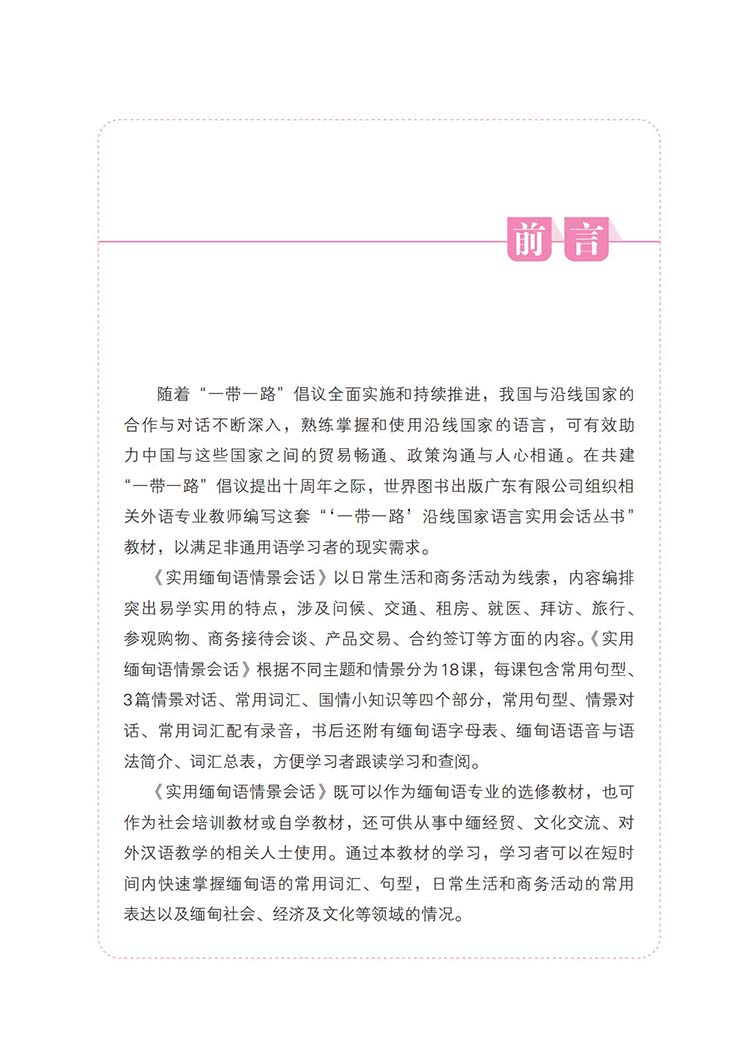 前言

随着“一带一路”倡议全面实施和持续推进，我国与沿线国家的合作与对话不断深入，熟练掌握和使用沿线国家的语言，可有效助力中国与这些国家之间的贸易畅通、政策沟通与人心相通。在共建“一带一路”倡议提出十周年之际，世界图书出版广东有限公司组织相关外语专业教师编写这套“‘一带一路’沿线国家语言实用会话丛书”教材，以满足非通用语学习者的现实需求。

《实用缅甸语情景会话》以日常生活和商务活动为线索，内容编排突出易学实用的特点，涉及问候、交通、租房、就医、拜访、旅行、参观购物、商务接待会谈、产品交易、合约签订等方面的内容。《实用缅甸语情景会话》根据不同主题和情景分为18课，每课包含常用句型、3篇情景对话、常用词汇、国情小知识等四个部分，常用句型、情景对话、常用词汇配有录音，书后还附有缅甸语字母表、缅甸语语音与语法简介、词汇总表，方便学习者跟读学习和查阅。

《实用缅甸语情景会话》既可以作为缅甸语专业的选修教材，也可作为社会培训教材或自学教材，还可供从事中缅经贸、文化交流、对外汉语教学的相关人士使用。通过本教材的学习，学习者可以在短时间内快速掌握缅甸语的常用词汇、句型，日常生活和商务活动的常用表达以及缅甸社会、经济及文化等领域的情况。